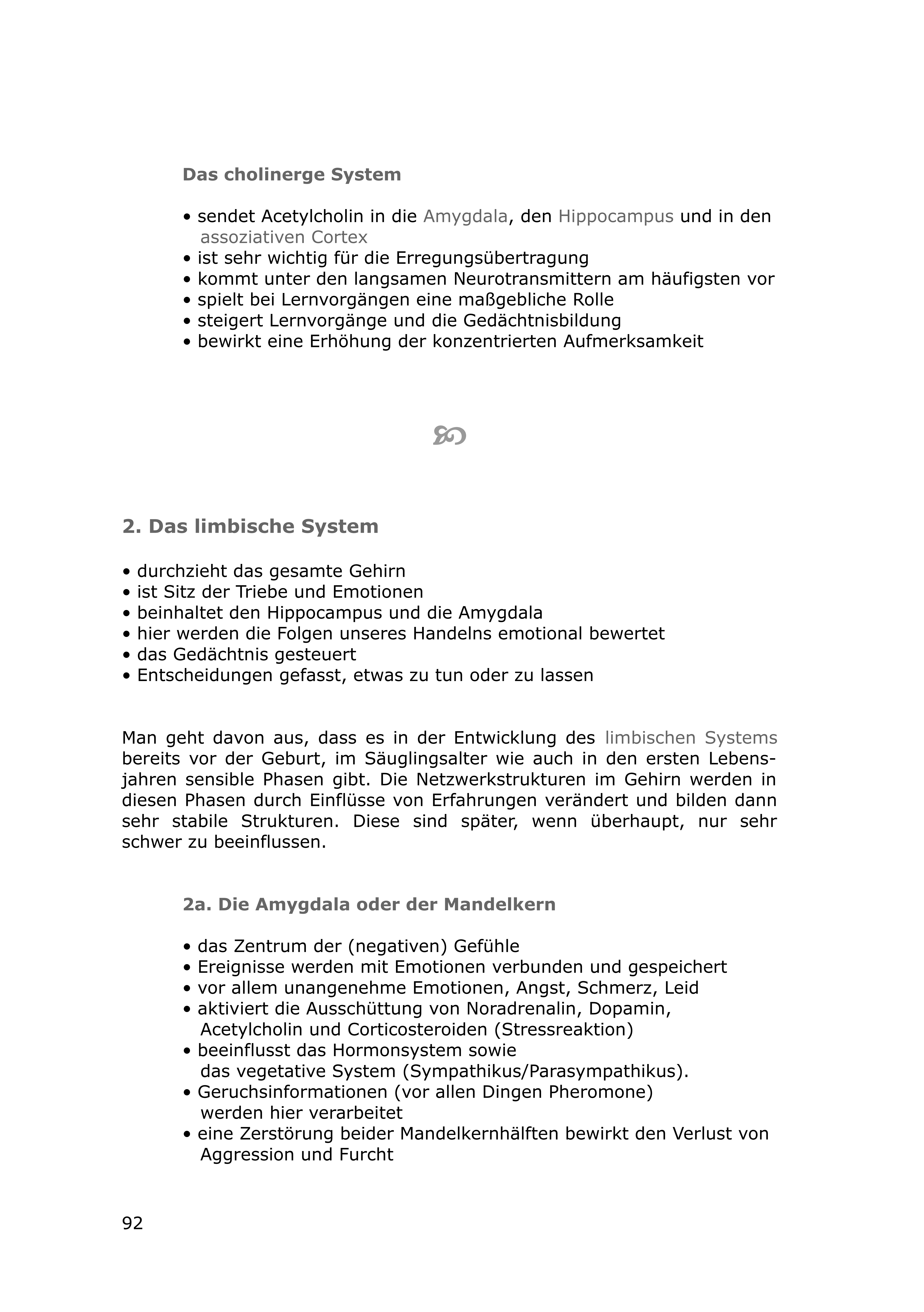 Das cholinerge System

• sendet Acetylcholin in die Amygdala, den Hippocampus und in den assoziativen Cortex
• ist sehr wichtig für die Erregungsübertragung
• kommt unter den langsamen Neurotransmittern am häufigsten vor
• spielt bei Lernvorgängen eine maßgebliche Rolle
• steigert Lernvorgänge und die Gedächtnisbildung
• bewirkt eine Erhöhung der konzentrierten Aufmerksamkeit

2. Das limbische System

• durchzieht das gesamte Gehirn
• ist Sitz der Triebe und Emotionen
• beinhaltet den Hippocampus und die Amygdala
• hier werden die Folgen unseres Handelns emotional bewertet
• das Gedächtnis gesteuert
• Entscheidungen gefasst, etwas zu tun oder zu lassen

Man geht davon aus, dass es in der Entwicklung des limbischen Systems bereits vor der Geburt, im Säuglingsalter wie auch in den ersten Lebensjahren sensible Phasen gibt. Die Netzwerkstrukturen im Gehirn werden in diesen Phasen durch Einflüsse von Erfahrungen verändert und bilden dann sehr stabile Strukturen. Diese sind später, wenn überhaupt, nur sehr schwer zu beeinflussen.

2a. Die Amygdala oder der Mandelkern

• das Zentrum der (negativen) Gefühle
• Ereignisse werden mit Emotionen verbunden und gespeichert
• vor allem unangenehme Emotionen, Angst, Schmerz, Leid
• aktiviert die Ausschüttung von Noradrenalin, Dopamin, Acetylcholin und Corticosteroiden (Stressreaktion)
• beeinflusst das Hormonsystem sowie das vegetative System (Sympathikus/Parasympathikus).
• Geruchsinformationen (vor allen Dingen Pheromone) werden hier verarbeitet
• eine Zerstörung beider Mandelkernhälften bewirkt den Verlust von Aggression und Furcht

92